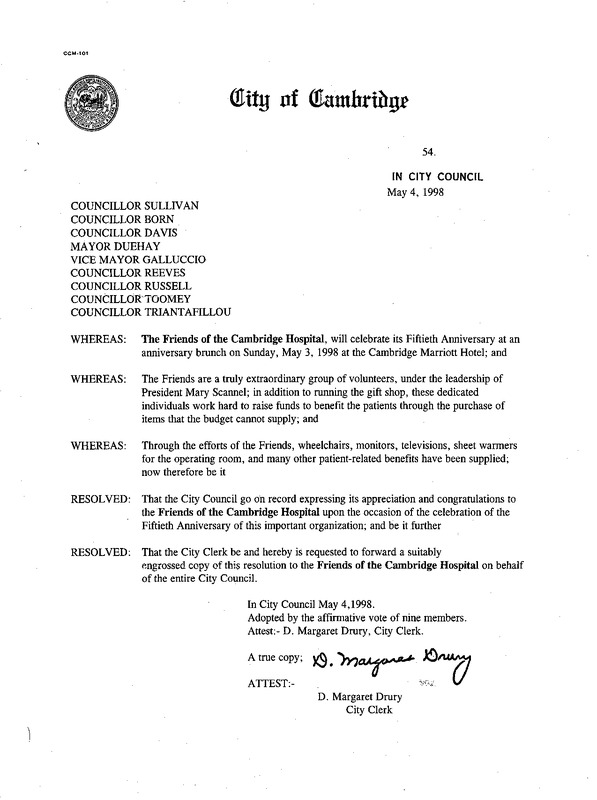 CCM-101

City of Cambridge

54.

IN CITY COUNCIL
May 4, 1998

COUNCILLOR SULLIVAN
COUNCILLOR BORN
COUNCILLOR DAVIS
MAYOR DUEHAY
VICE MAYOR GALLUCCIO
COUNCILLOR REEVES
COUNCILLOR RUSSELL
COUNCILLOR TOOMEY
COUNCILLOR TRIANTAFILLOU

WHEREAS: The Friends of the Cambridge Hospital, will celebrate its Fiftieth Anniversary at an anniversary brunch on Sunday, May 3, 1998 at the Cambridge Marriott Hotel; and

WHEREAS: The Friends are a truly extraordinary group of volunteers, under the leadership of President Mary Scannel; in addition to running the gift shop, these dedicated individuals work hard to raise funds to benefit the patients through the purchase of items that the budget cannot supply; and

WHEREAS: Through the efforts of the Friends, wheelchairs, monitors, televisions, sheet warmers for the operating room, and many other patient-related benefits have been supplied; now therefore be it

RESOLVED: That the City Council go on record expressing its appreciation and congratulations to the Friends of the Cambridge Hospital upon the occasion of the celebration of the Fiftieth Anniversary of this important organization; and be it further

RESOLVED: That the City Clerk be and hereby is requested to forward a suitably engrossed copy of this resolution to the Friends of the Cambridge Hospital on behalf of the entire City Council.

In City Council May 4,1998.
Adopted by the affirmative vote of nine members.
Attest:- D. Margaret Drury, City Clerk.

A true copy; D. Margaret Drury

ATTEST:-
D. Margaret Drury
City Clerk